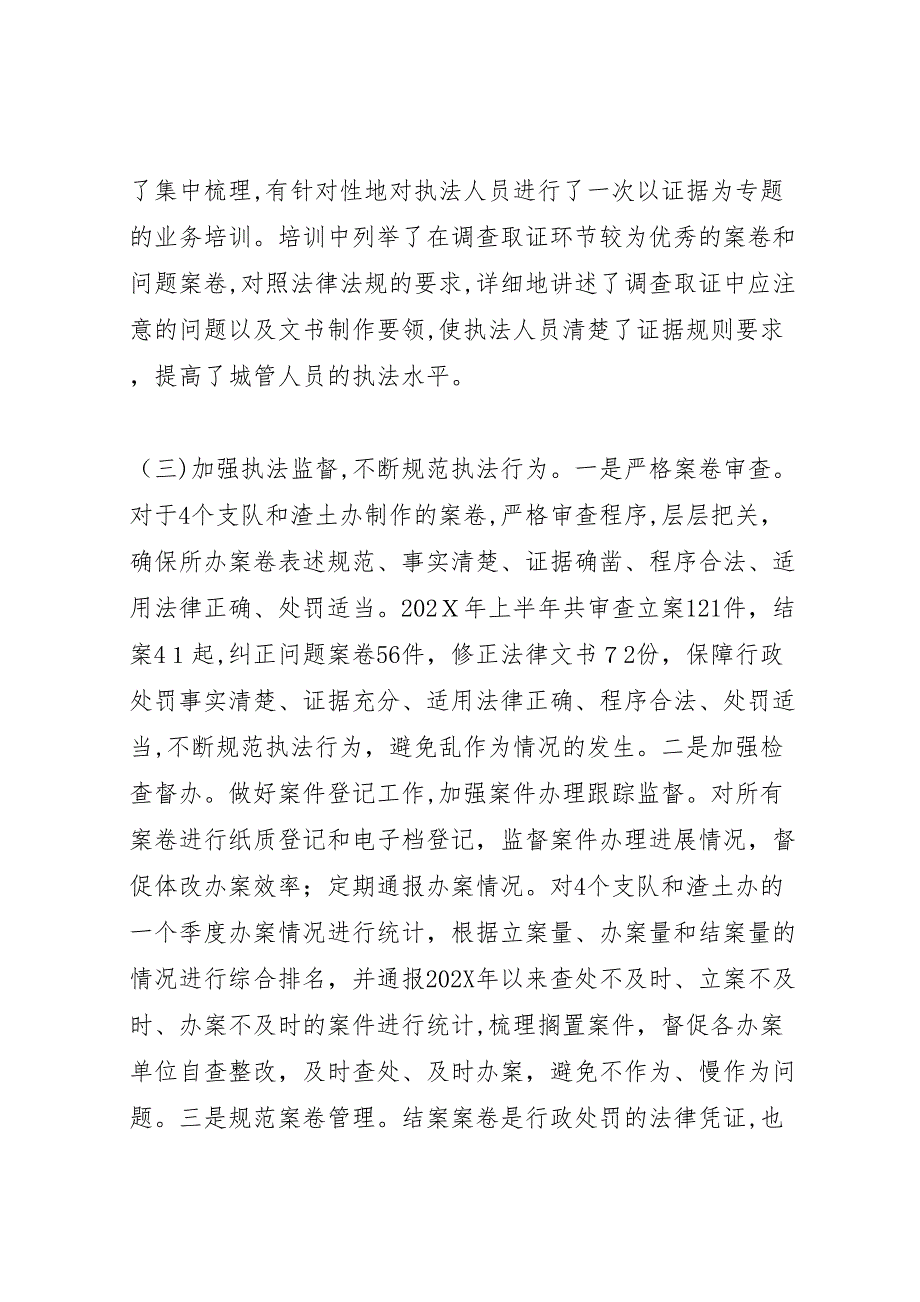 了集中梳理,有针对性地对执法人员进行了一次以证据为专题的业务培训。培训中列举了在调查取证环节较为优秀的案卷和问题案卷,对照法律法规的要求,详细地讲述了调查取证中应注意的问题以及文书制作要领,使执法人员清楚了证据规则要求，提高了城管人员的执法水平。

（三)加强执法监督,不断规范执法行为。一是严格案卷审查。对于4个支队和渣土办制作的案卷,严格审查程序,层层把关，确保所办案卷表述规范、事实清楚、证据确凿、程序合法、适用法律正确、处罚适当。202X年上半年共审查立案121件，结案41起,纠正问题案卷56件，修正法律文书72份，保障行政处罚事实清楚、证据充分、适用法律正确、程序合法、处罚适当,不断规范执法行为，避免乱作为情况的发生。二是加强检查督办。做好案件登记工作,加强案件办理跟踪监督。对所有案卷进行纸质登记和电子档登记，监督案件办理进展情况，督促体改办案效率；定期通报办案情况。对4个支队和渣土办的一个季度办案情况进行统计，根据立案量、办案量和结案量的情况进行综合排名，并通报202X年以来查处不及时、立案不及时、办案不及时的案件进行统计,梳理搁置案件，督促各办案单位自查整改，及时查处、及时办案，避免不作为、慢作为问题。三是规范案卷管理。结案案卷是行政处罚的法律凭证,也